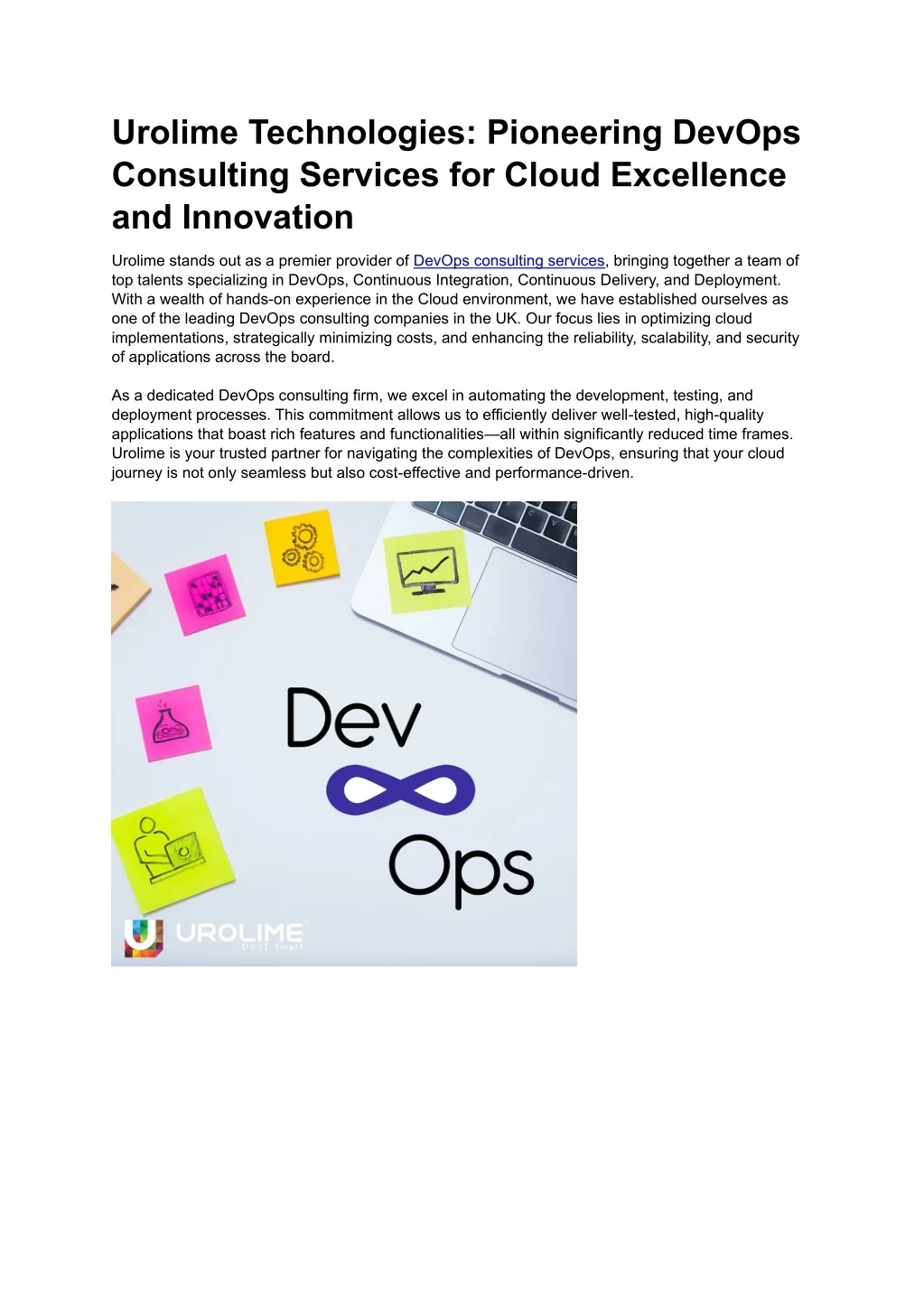 Urolime Technologies: Pioneering DevOps Consulting Services for Cloud Excellence and Innovation

Urolime stands out as a premier provider of DevOps consulting services, bringing together a team of top talents specializing in DevOps, Continuous Integration, Continuous Delivery, and Deployment. With a wealth of hands-on experience in the Cloud environment, we have established ourselves as one of the leading DevOps consulting companies in the UK. Our focus lies in optimizing cloud implementations, strategically minimizing costs, and enhancing the reliability, scalability, and security of applications across the board.

As a dedicated DevOps consulting firm, we excel in automating the development, testing, and deployment processes. This commitment allows us to efficiently deliver well-tested, high-quality applications that boast rich features and functionalities—all within significantly reduced time frames. Urolime is your trusted partner for navigating the complexities of DevOps, ensuring that your cloud journey is not only seamless but also cost-effective and performance-driven.

Dev
Ops

UROLIME
Do IT Smart